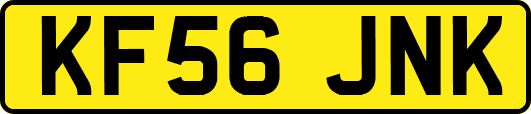 KF56 JNK